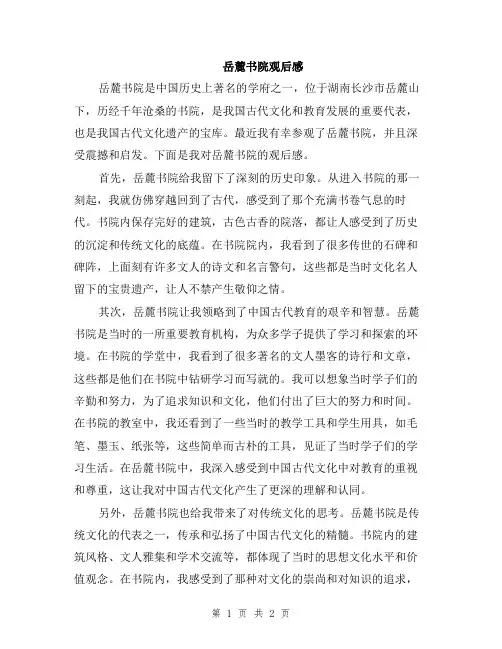 岳麓书院观后感

岳麓书院是中国历史上著名的学府之一，位于湖南长沙市岳麓山下，历经千年沧桑的书院，是我国古代文化和教育发展的重要代表，也是我国古代文化遗产的宝库。最近我有幸参观了岳麓书院，并且深受震撼和启发。下面是我对岳麓书院的观后感。

首先，岳麓书院给我留下了深刻的历史印象。从进入书院的那一刻起，我就仿佛穿越回到了古代，感受到了那个充满书卷气息的时代。书院内保存完好的建筑，古色古香的院落，都让人感受到了历史的沉淀和传统文化的底蕴。在书院院内，我看到了很多传世的石碑和碑阵，上面刻有许多文人的诗文和名言警句，这些都是当时文化名人留下的宝贵遗产，让人不禁产生敬仰之情。

其次，岳麓书院让我领略到了中国古代教育的艰辛和智慧。岳麓书院是当时的一所重要教育机构，为众多学子提供了学习和探索的环境。在书院的学堂中，我看到了很多著名的文人墨客的诗行和文章，这些都是他们在书院中钻研学习而写就的。我可以想象当时学子们的辛勤和努力，为了追求知识和文化，他们付出了巨大的努力和时间。在书院的教室中，我还看到了一些当时的教学工具和学生用具，如毛笔、墨玉、纸张等，这些简单而古朴的工具，见证了当时学子们的学习生活。在岳麓书院中，我深入感受到中国古代文化中对教育的重视和尊重，这让我对中国古代文化产生了更深的理解和认同。

另外，岳麓书院也给我带来了对传统文化的思考。岳麓书院是传统文化的代表之一，传承和弘扬了中国古代文化的精髓。书院内的建筑风格、文人雅集和学术交流等，都体现了当时的思想文化水平和价值观念。在书院内，我感受到了那种对文化的崇尚和对知识的追求，

第 1 页 共 2 页